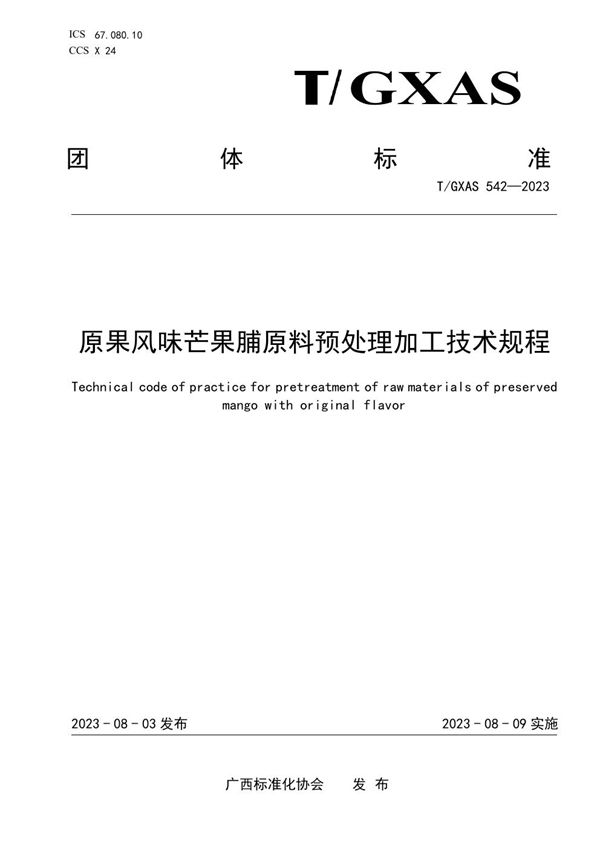 ICS 67.080.10
CCS X 24

T/GXAS

团 体 标 准

T/GXAS 542—2023

原果风味芒果脯原料预处理加工技术规程

Technical code of practice for pretreatment of raw materials of preserved mango with original flavor

2023 - 08 - 03 发布

2023 - 08 - 09 实施

广西标准化协会 发 布